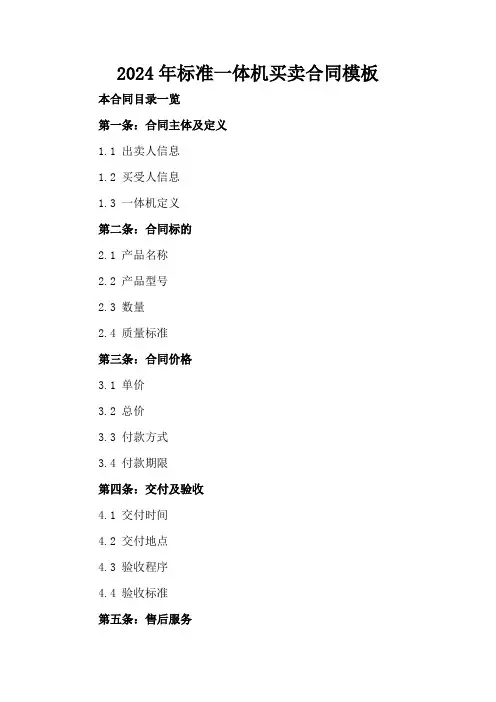 2024年标准一体机买卖合同模板

本合同目录一览

第一条：合同主体及定义

1.1 出卖人信息

1.2 买受人信息

1.3 一体机定义

第二条：合同标的

2.1 产品名称

2.2 产品型号

2.3 数量

2.4 质量标准

第三条：合同价格

3.1 单价

3.2 总价

3.3 付款方式

3.4 付款期限

第四条：交付及验收

4.1 交付时间

4.2 交付地点

4.3 验收程序

4.4 验收标准

第五条：售后服务